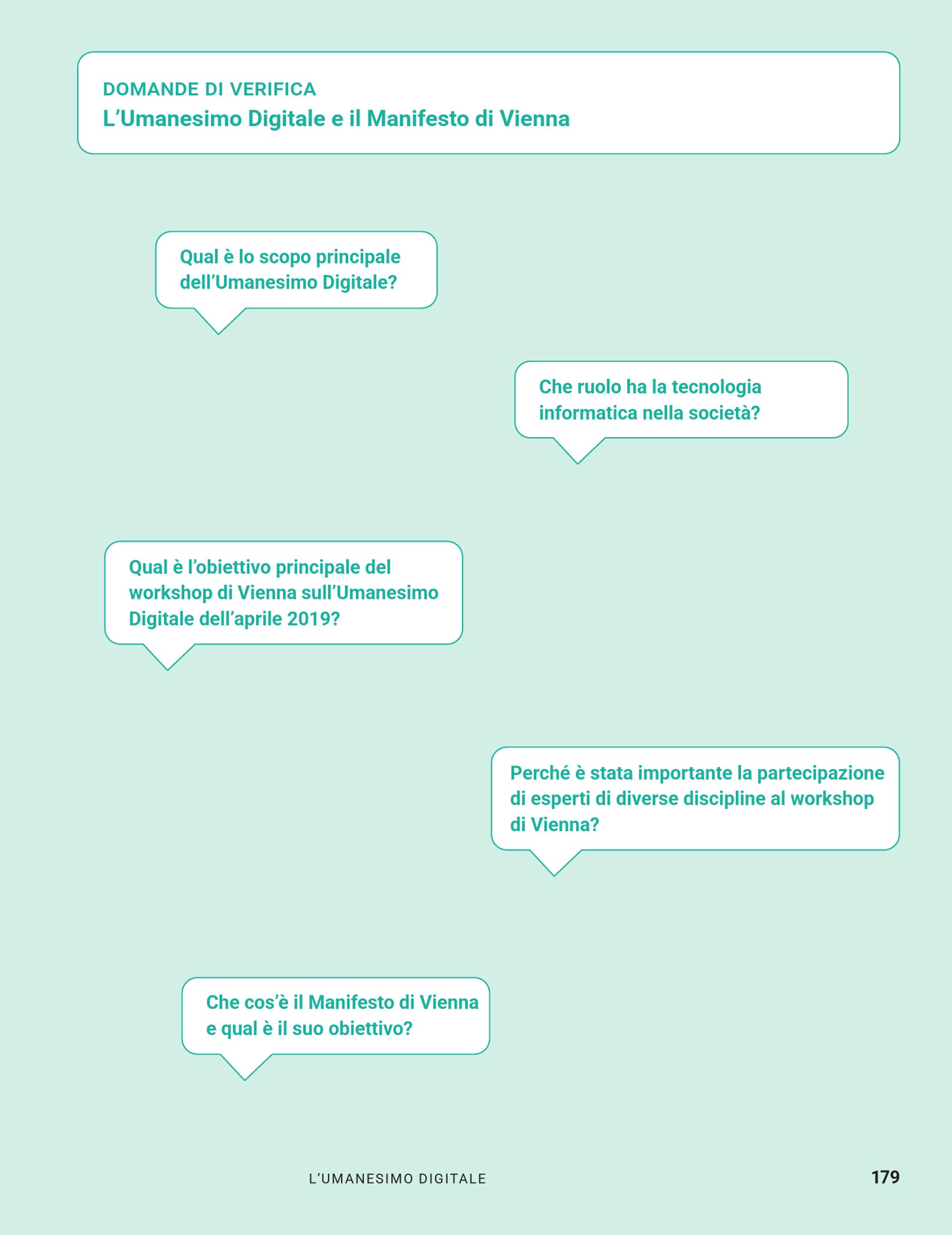 DOMANDE DI VERIFICA
L'Umanesimo Digitale e il Manifesto di Vienna

Qual è lo scopo principale dell'Umanesimo Digitale?

Che ruolo ha la tecnologia informatica nella società?

Qual è l'obiettivo principale del workshop di Vienna sull'Umanesimo Digitale dell'aprile 2019?

Perché è stata importante la partecipazione di esperti di diverse discipline al workshop di Vienna?

Che cos'è il Manifesto di Vienna e qual è il suo obiettivo?

L'UMANESIMO DIGITALE

179